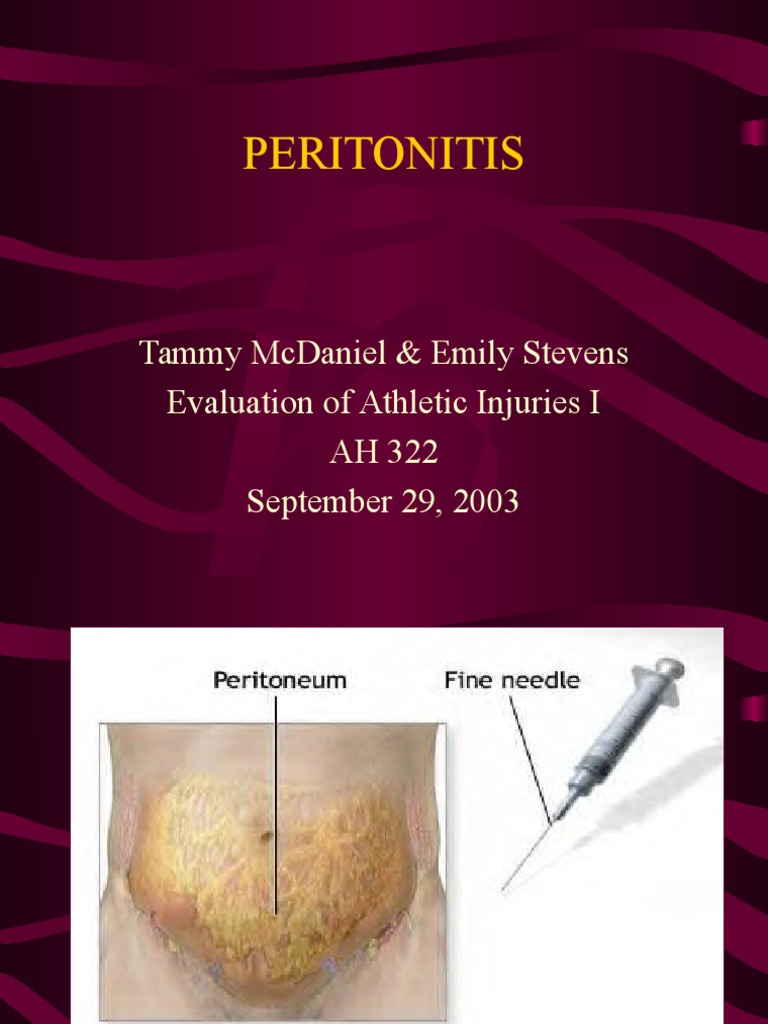 PERITONITIS

Tammy McDaniel & Emily Stevens
Evaluation of Athletic Injuries I
AH 322
September 29, 2003

Peritoneum

Fine needle